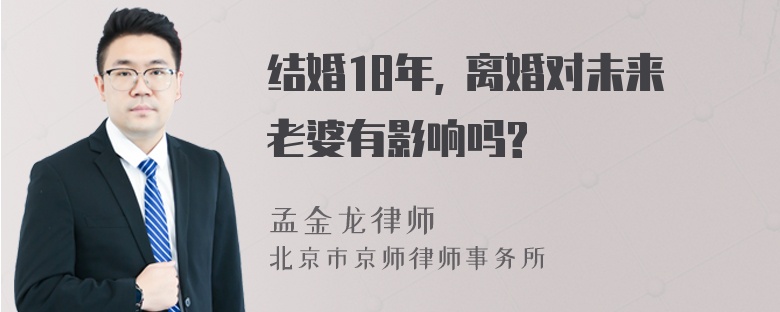 结婚18年，离婚对未来老婆有影响吗?

孟金龙律师
北京市京师律师事务所